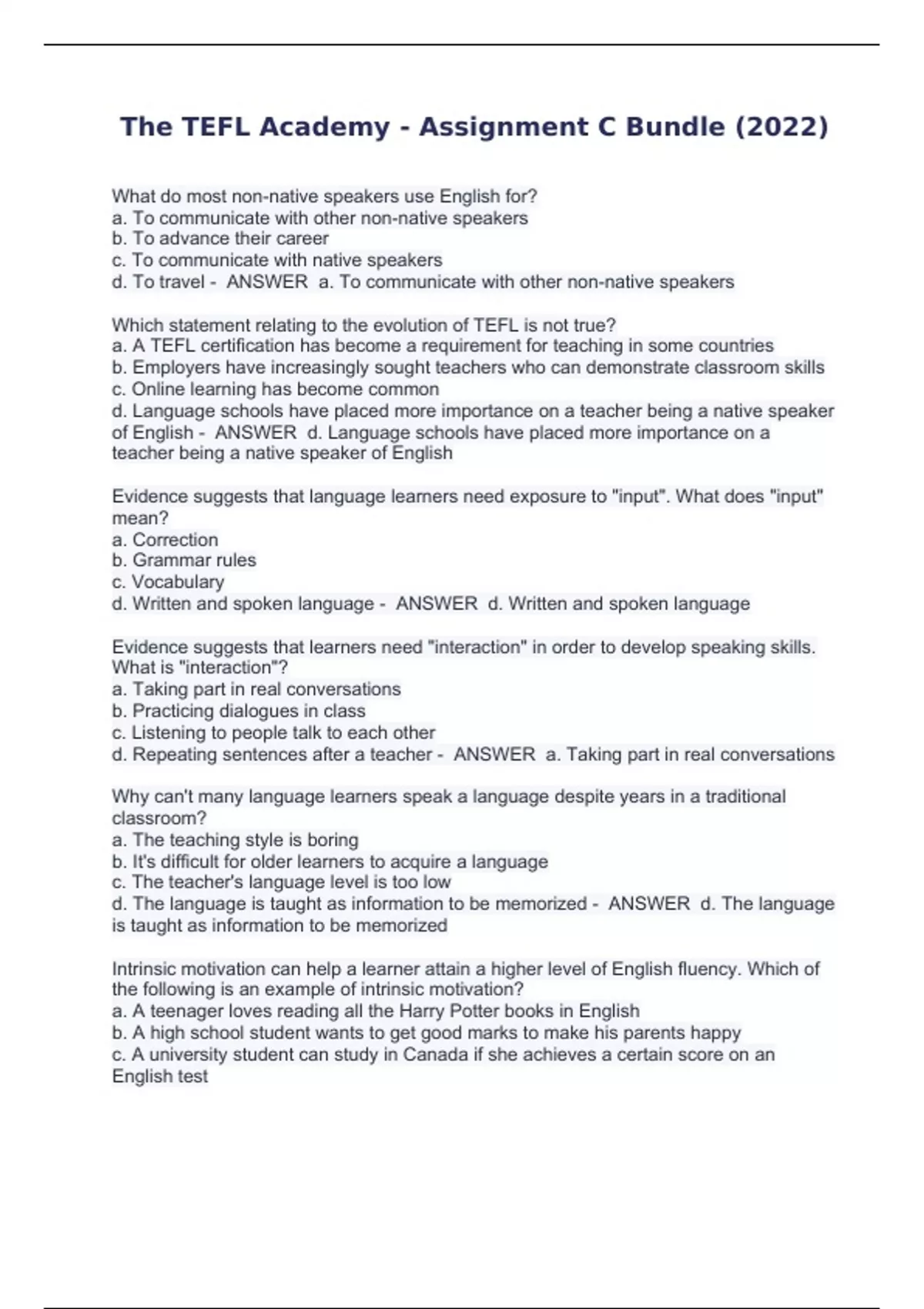 The TEFL Academy - Assignment C Bundle (2022)

What do most non-native speakers use English for?
a. To communicate with other non-native speakers
b. To advance their career
c. To communicate with native speakers
d. To travel - ANSWER a. To communicate with other non-native speakers

Which statement relating to the evolution of TEFL is not true?
a. A TEFL certification has become a requirement for teaching in some countries
b. Employers have increasingly sought teachers who can demonstrate classroom skills
c. Online learning has become common
d. Language schools have placed more importance on a teacher being a native speaker of English - ANSWER d. Language schools have placed more importance on a teacher being a native speaker of English

Evidence suggests that language learners need exposure to "input". What does "input" mean?
a. Correction
b. Grammar rules
c. Vocabulary
d. Written and spoken language - ANSWER d. Written and spoken language

Evidence suggests that learners need "interaction" in order to develop speaking skills. What is "interaction"?
a. Taking part in real conversations
b. Practicing dialogues in class
c. Listening to people talk to each other
d. Repeating sentences after a teacher - ANSWER a. Taking part in real conversations

Why can't many language learners speak a language despite years in a traditional classroom?
a. The teaching style is boring
b. It's difficult for older learners to acquire a language
c. The teacher's language level is too low
d. The language is taught as information to be memorized - ANSWER d. The language is taught as information to be memorized

Intrinsic motivation can help a learner attain a higher level of English fluency. Which of the following is an example of intrinsic motivation?
a. A teenager loves reading all the Harry Potter books in English
b. A high school student wants to get good marks to make his parents happy
c. A university student can study in Canada if she achieves a certain score on an English test